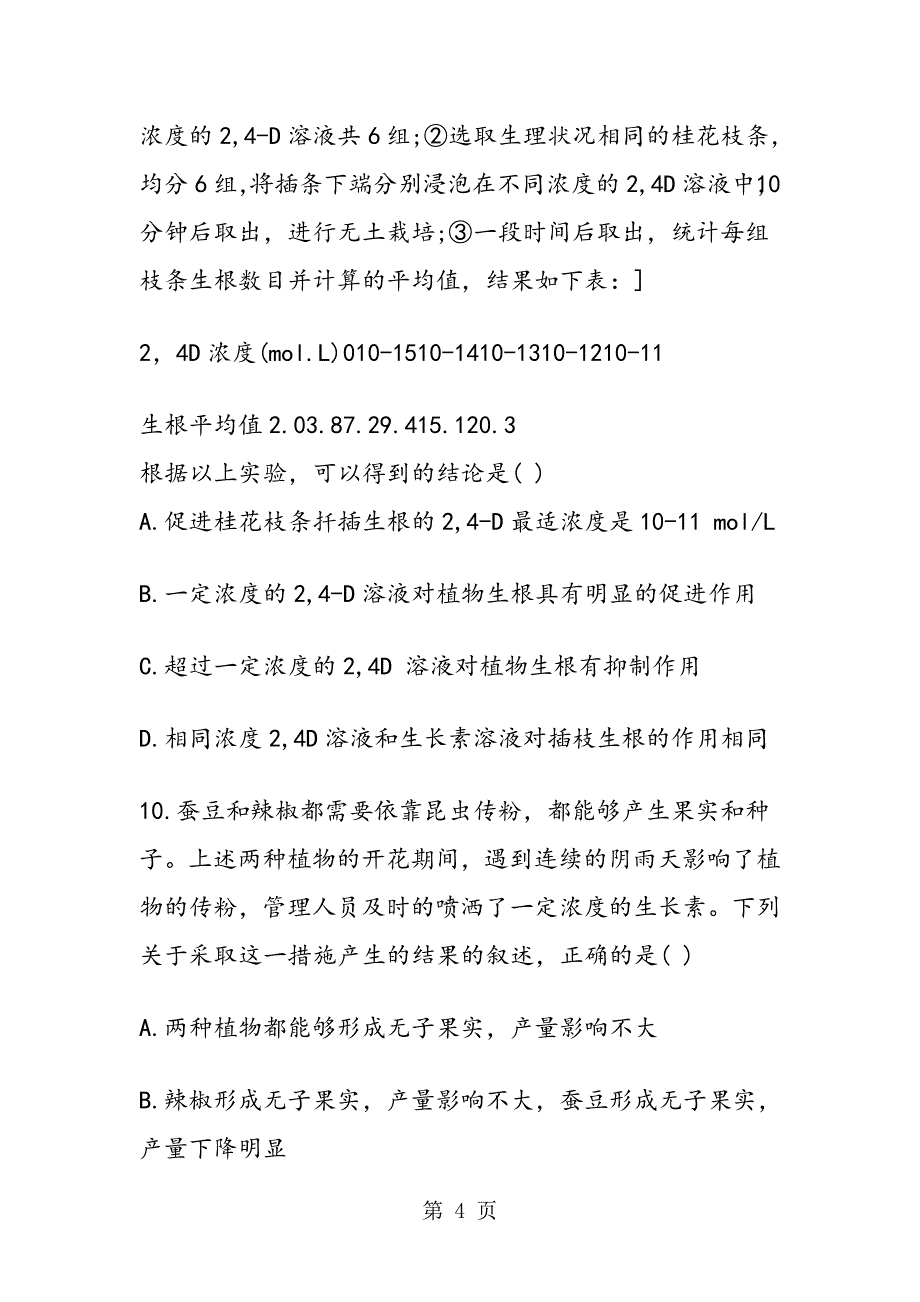 浓度的 2,4-D 溶液共 6 组;②选取生理状况相同的桂花枝条，均分 6 组,将插条下端分别浸泡在不同浓度的 2,4D 溶液中,10 分钟后取出，进行无土栽培;③一段时间后取出，统计每组枝条生根数目并计算的平均值，结果如下表：]

2，4D 浓度(mol.L)010-1510-1410-1310-1210-11

生根平均值 2.03.87.29.415.120.3
根据以上实验，可以得到的结论是( )

A.促进桂花枝条扦插生根的 2,4-D 最适浓度是 10-11 mol/L

B.一定浓度的 2,4-D 溶液对植物生根具有明显的促进作用

C.超过一定浓度的 2,4D 溶液对植物生根有抑制作用

D.相同浓度 2,4D 溶液和生长素溶液对插枝生根的作用相同

10.蚕豆和辣椒都需要依靠昆虫传粉，都能够产生果实和种子。上述两种植物的开花期间，遇到连续的阴雨天影响了植物的传粉，管理人员及时的喷洒了一定浓度的生长素。下列关于采取这一措施产生的结果的叙述，正确的是( )

A.两种植物都能够形成无子果实，产量影响不大

B.辣椒形成无子果实，产量影响不大，蚕豆形成无子果实，产量下降明显

第 4 页